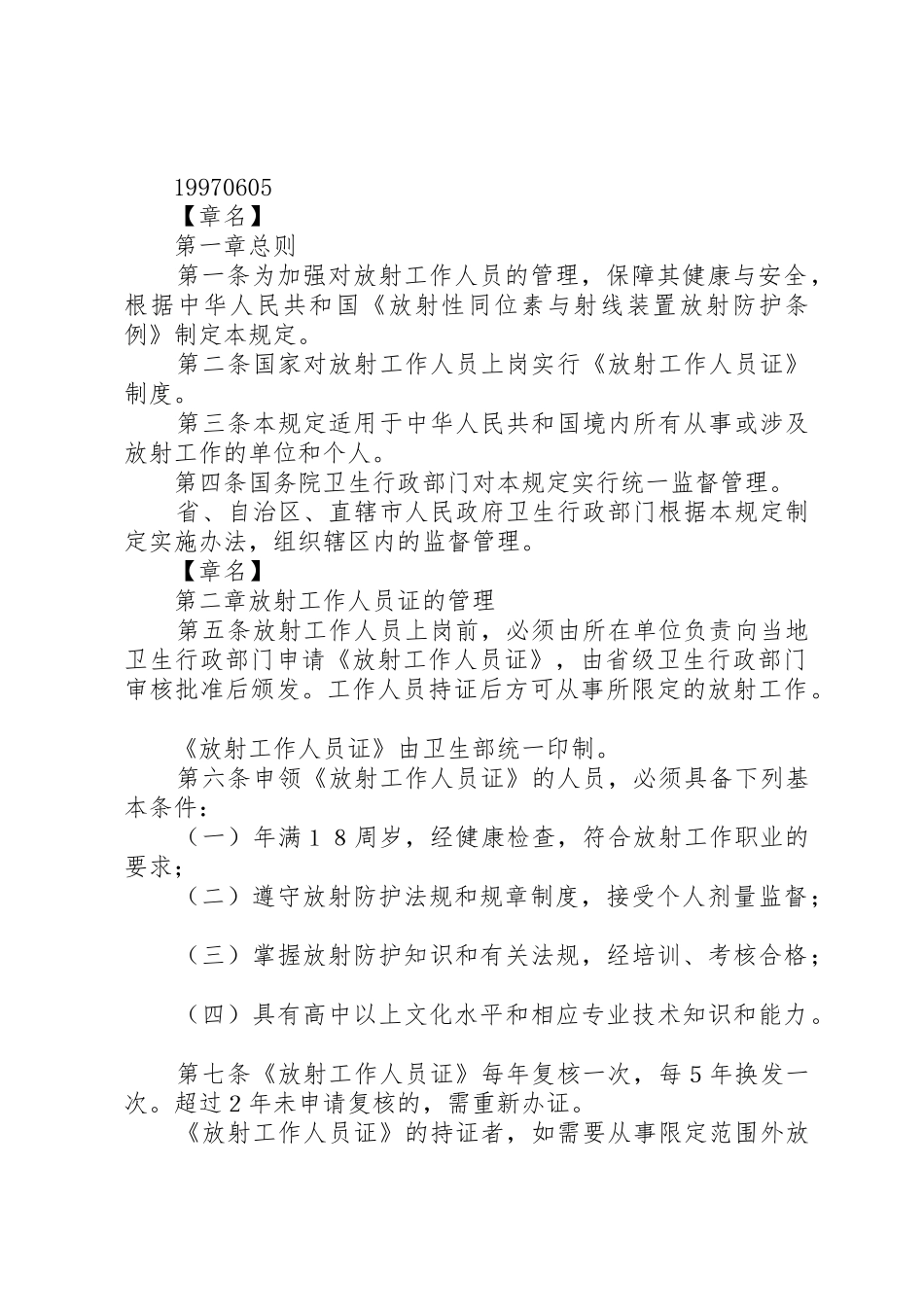 19970605
【章名】
第一章总则
第一条为加强对放射工作人员的管理，保障其健康与安全，根据中华人民共和国《放射性同位素与射线装置放射防护条例》制定本规定。
第二条国家对放射工作人员上岗实行《放射工作人员证》制度。
第三条本规定适用于中华人民共和国境内所有从事或涉及放射工作的单位和个人。
第四条国务院卫生行政部门对本规定实行统一监督管理。
省、自治区、直辖市人民政府卫生行政部门根据本规定制定实施办法，组织辖区内的监督管理。
【章名】
第二章放射工作人员证的管理
第五条放射工作人员上岗前，必须由所在单位负责向当地卫生行政部门申请《放射工作人员证》，由省级卫生行政部门审核批准后颁发。工作人员持证后方可从事所限定的放射工作。

《放射工作人员证》由卫生部统一印制。
第六条申领《放射工作人员证》的人员，必须具备下列基本条件：
（一）年满１８周岁，经健康检查，符合放射工作职业的要求；
（二）遵守放射防护法规和规章制度，接受个人剂量监督；

（三）掌握放射防护知识和有关法规，经培训、考核合格；

（四）具有高中以上文化水平和相应专业技术知识和能力。

第七条《放射工作人员证》每年复核一次，每５年换发一次。超过２年未申请复核的，需重新办证。
《放射工作人员证》的持证者，如需要从事限定范围外放